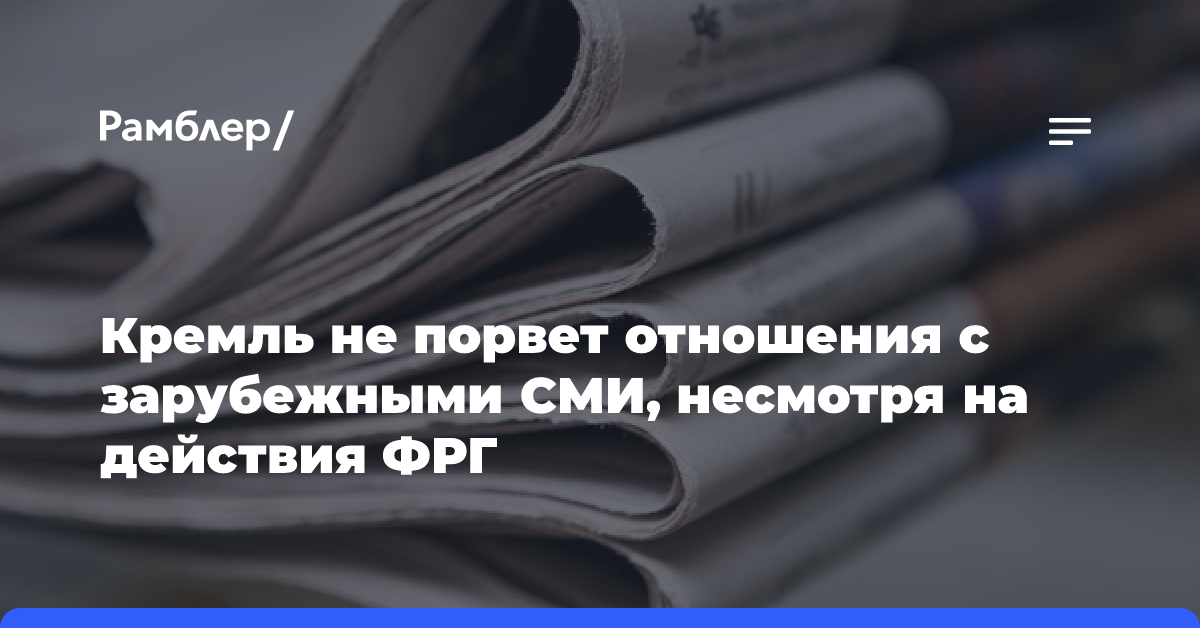 Рамблер/

Кремль не порвет отношения с зарубежными СМИ, несмотря на действия ФРГ